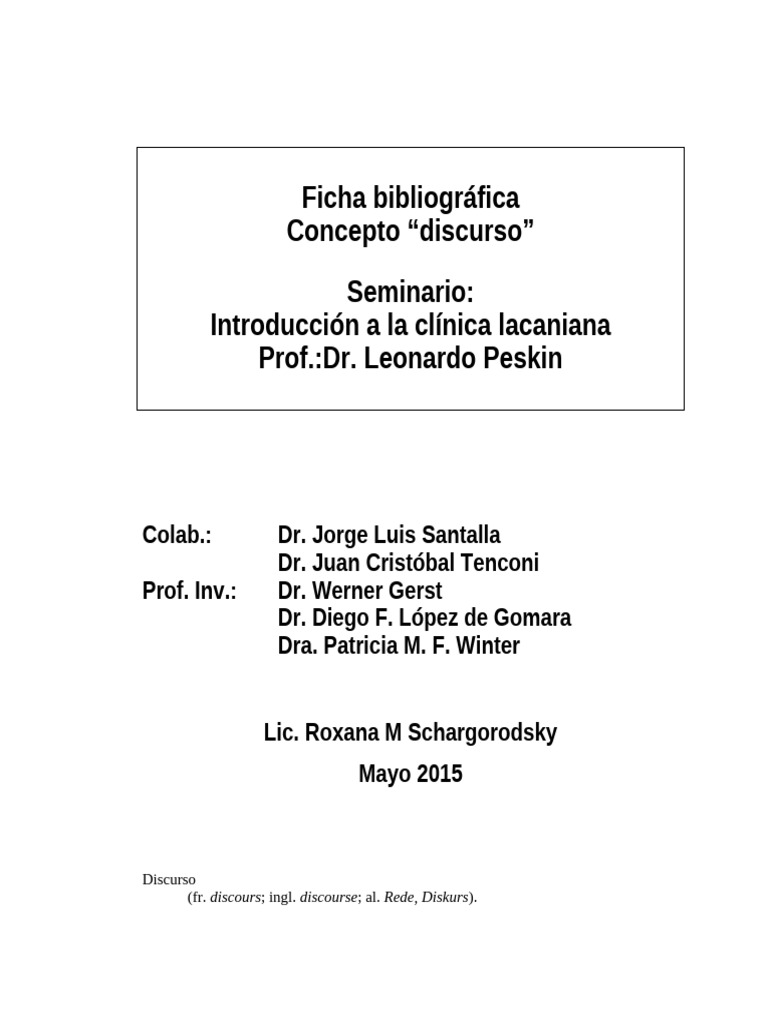 Ficha bibliográfica
Concepto “discurso”

Seminario:
Introducción a la clínica lacaniana
Prof.:Dr. Leonardo Peskin

Colab.: Dr. Jorge Luis Santalla
Dr. Juan Cristóbal Tenconi
Prof. Inv.: Dr. Werner Gerst
Dr. Diego F. López de Gomara
Dra. Patricia M. F. Winter

Lic. Roxana M Schargorodsky

Mayo 2015

Discurso
(fr. discours; ingl. discourse; al. Rede, Diskurs).